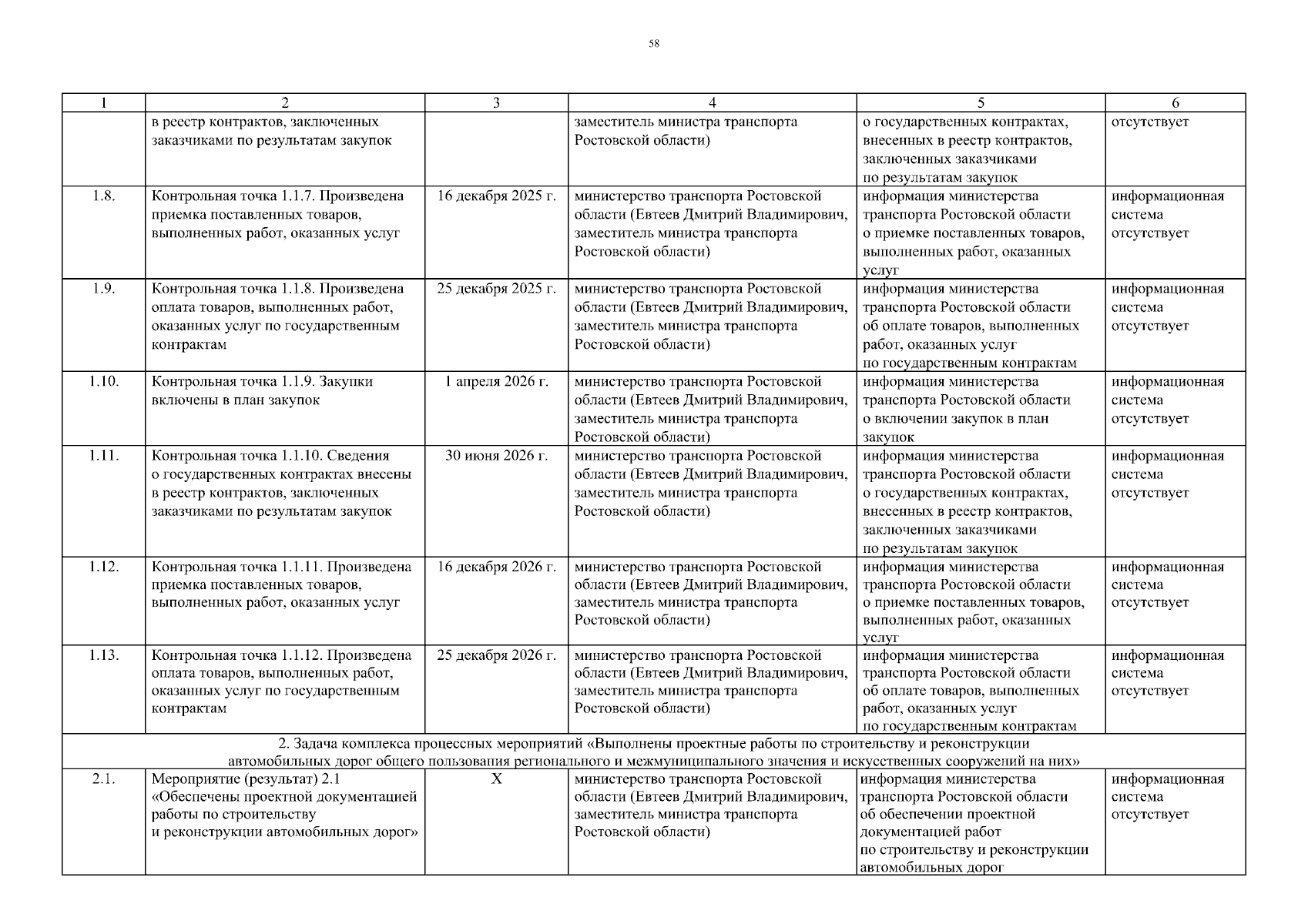 58

| 1 | 2 | 3 | 4 | 5 | 6 |
|---|---|---|---|---|---|
|  | в реестр контрактов, заключенных заказчиками по результатам закупок |  | заместитель министра транспорта Ростовской области) | о государственных контрактах, внесенных в реестр контрактов, заключенных заказчиками по результатам закупок | отсутствует |
| 1.8. | Контрольная точка 1.1.7. Произведена приемка поставленных товаров, выполненных работ, оказанных услуг | 16 декабря 2025 г. | министерство транспорта Ростовской области (Евтеев Дмитрий Владимирович, заместитель министра транспорта Ростовской области) | информация министерства транспорта Ростовской области о приемке поставленных товаров, выполненных работ, оказанных услуг | информационная система отсутствует |
| 1.9. | Контрольная точка 1.1.8. Произведена оплата товаров, выполненных работ, оказанных услуг по государственным контрактам | 25 декабря 2025 г. | министерство транспорта Ростовской области (Евтеев Дмитрий Владимирович, заместитель министра транспорта Ростовской области) | информация министерства транспорта Ростовской области об оплате товаров, выполненных работ, оказанных услуг по государственным контрактам | информационная система отсутствует |
| 1.10. | Контрольная точка 1.1.9. Закупки включены в план закупок | 1 апреля 2026 г. | министерство транспорта Ростовской области (Евтеев Дмитрий Владимирович, заместитель министра транспорта Ростовской области) | информация министерства транспорта Ростовской области о включении закупок в план закупок | информационная система отсутствует |
| 1.11. | Контрольная точка 1.1.10. Сведения о государственных контрактах внесены в реестр контрактов, заключенных заказчиками по результатам закупок | 30 июня 2026 г. | министерство транспорта Ростовской области (Евтеев Дмитрий Владимирович, заместитель министра транспорта Ростовской области) | информация министерства транспорта Ростовской области о государственных контрактах, внесенных в реестр контрактов, заключенных заказчиками по результатам закупок | информационная система отсутствует |
| 1.12. | Контрольная точка 1.1.11. Произведена приемка поставленных товаров, выполненных работ, оказанных услуг | 16 декабря 2026 г. | министерство транспорта Ростовской области (Евтеев Дмитрий Владимирович, заместитель министра транспорта Ростовской области) | информация министерства транспорта Ростовской области о приемке поставленных товаров, выполненных работ, оказанных услуг | информационная система отсутствует |
| 1.13. | Контрольная точка 1.1.12. Произведена оплата товаров, выполненных работ, оказанных услуг по государственным контрактам | 25 декабря 2026 г. | министерство транспорта Ростовской области (Евтеев Дмитрий Владимирович, заместитель министра транспорта Ростовской области) | информация министерства транспорта Ростовской области об оплате товаров, выполненных работ, оказанных услуг по государственным контрактам | информационная система отсутствует |
| 2. Задача комплекса процессных мероприятий «Выполнены проектные работы по строительству и реконструкции автомобильных дорог общего пользования регионального и межмуниципального значения и искусственных сооружений на них» | | | | | |
| 2.1. | Мероприятие (результат) 2.1 «Обеспечены проектной документацией работы по строительству и реконструкции автомобильных дорог» | X | министерство транспорта Ростовской области (Евтеев Дмитрий Владимирович, заместитель министра транспорта Ростовской области) | информация министерства транспорта Ростовской области об обеспечении проектной документацией работ по строительству и реконструкции автомобильных дорог | информационная система отсутствует |